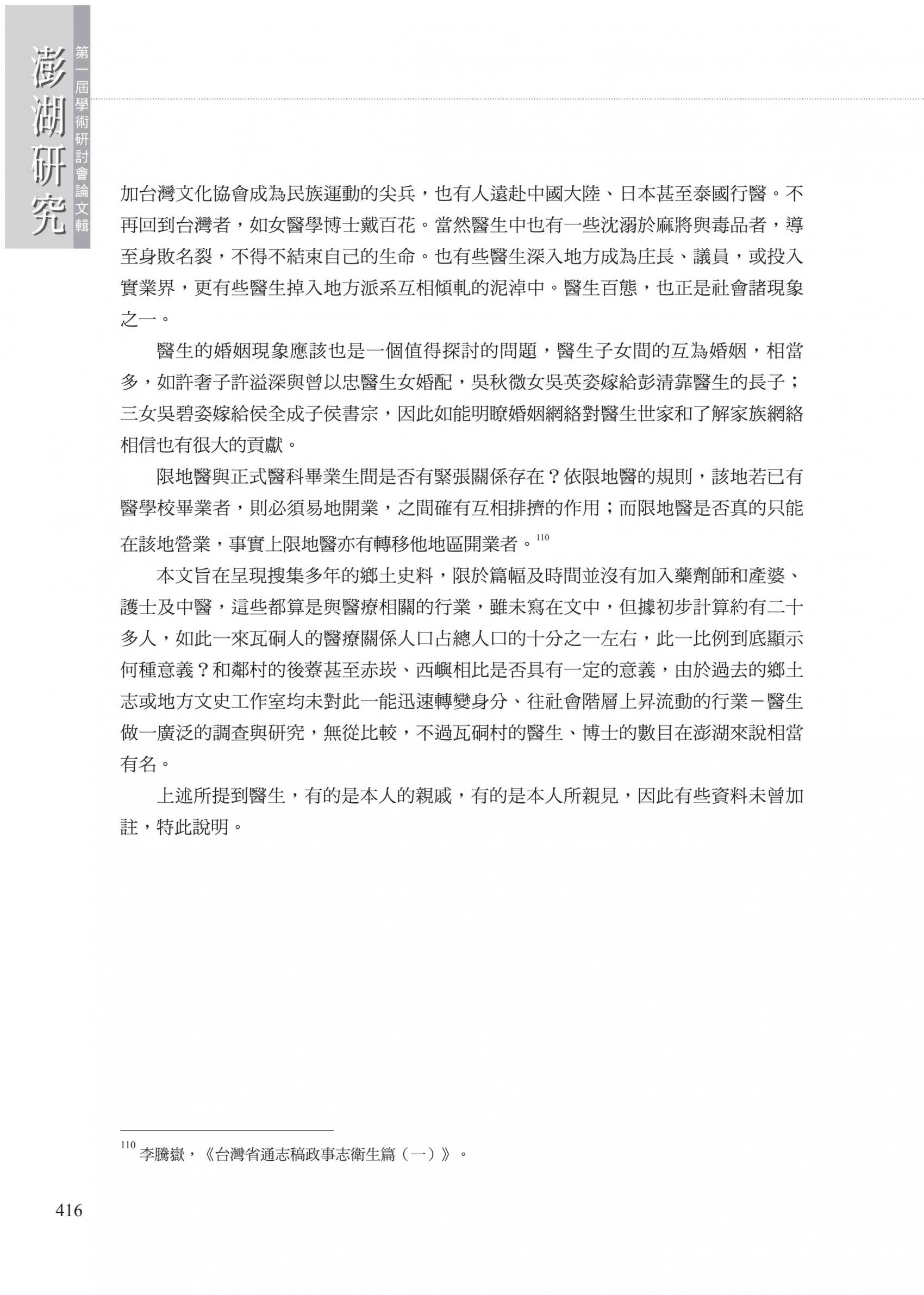 澎湖研究

第一屆學術研討會論文輯

加台灣文化協會成為民族運動的尖兵，也有人遠赴中國大陸、日本甚至泰國行醫。不再回到台灣者，如女醫學博士戴百花。當然醫生中也有一些沈溺於麻將與毒品者，導至身敗名裂，不得不結束自己的生命。也有些醫生深入地方成為庄長、議員，或投入實業界，更有些醫生掉入地方派系互相傾軋的泥淖中。醫生百態，也正是社會諸現象之一。

醫生的婚姻現象應該也是一個值得探討的問題，醫生子女間的互為婚姻，相當多，如許奢子許溢深與曾以忠醫生女婚配，吳秋微女吳英姿嫁給彭清靠醫生的長子；三女吳碧姿嫁給侯全成子侯書宗，因此如能明瞭婚姻網絡對醫生世家和了解家族網絡相信也有很大的貢獻。

限地醫與正式醫科畢業生間是否有緊張關係存在？依限地醫的規則，該地若已有醫學校畢業者，則必須易地開業，之間確有互相排擠的作用；而限地醫是否真的只能在該地營業，事實上限地醫亦有轉移他地區開業者。$^{110}$

本文旨在呈現搜集多年的鄉土史料，限於篇幅及時間並沒有加入藥劑師和產婆、護士及中醫，這些都算是與醫療相關的行業，雖未寫在文中，但據初步計算約有二十多人，如此一來瓦硐人的醫療關係人口占總人口的十分之一左右，此一比例到底顯示何種意義？和鄰村的後寮甚至赤崁、西嶼相比是否具有一定的意義，由於過去的鄉土志或地方文史工作室均未對此一能迅速轉變身分、往社會階層上昇流動的行業－醫生做一廣泛的調查與研究，無從比較，不過瓦硐村的醫生、博士的數目在澎湖來說相當有名。

上述所提到醫生，有的是本人的親戚，有的是本人所親見，因此有些資料未曾加註，特此說明。

$^{110}$ 李騰嶽，《台灣省通志稿政事志衛生篇（一）》。

416